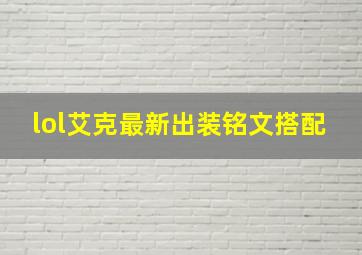 lol艾克最新出装铭文搭配